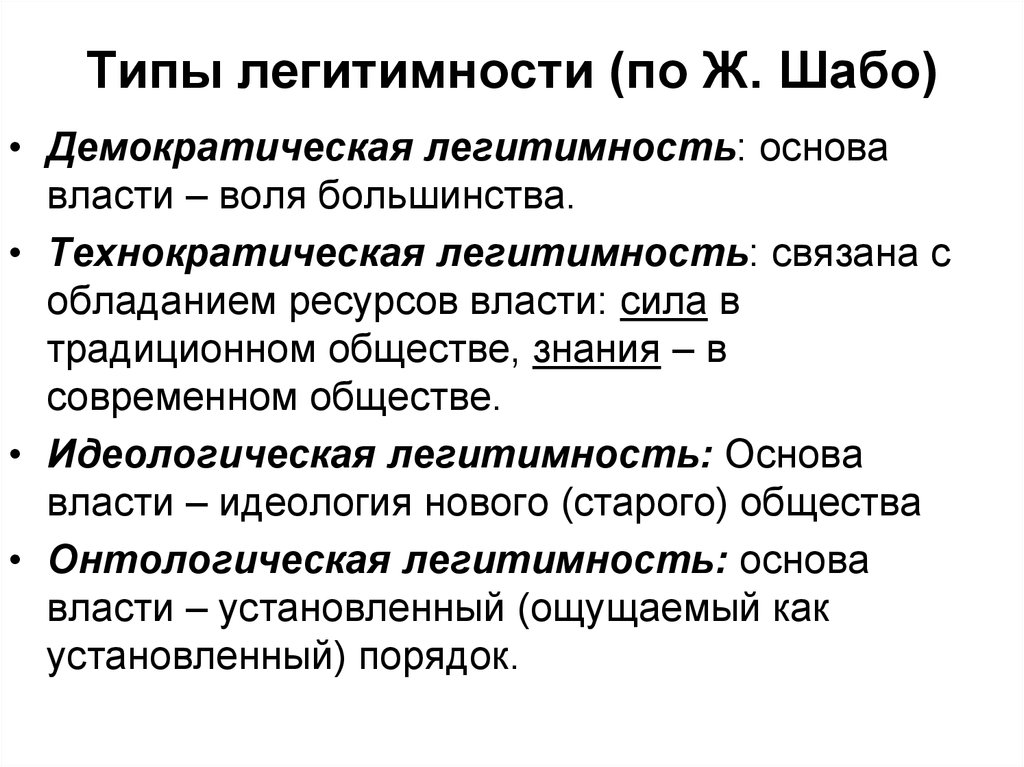 Типы легитимности (по Ж. Шабо)

• Демократическая легитимность: основа власти – воля большинства.

• Технократическая легитимность: связана с обладанием ресурсов власти: сила в традиционном обществе, знания – в современном обществе.

• Идеологическая легитимность: Основа власти – идеология нового (старого) общества

• Онтологическая легитимность: основа власти – установленный (ощущаемый как установленный) порядок.